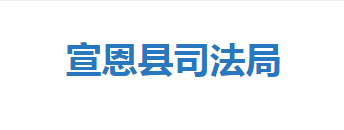 宣恩县司法局